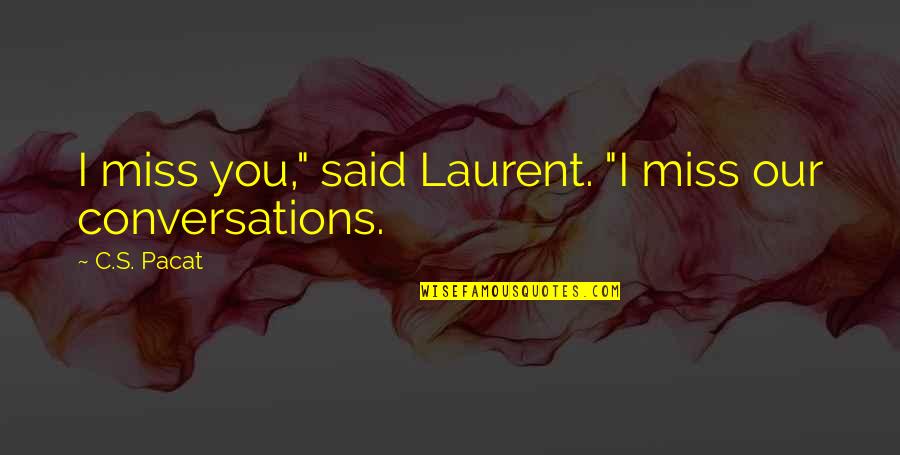 I miss you," said Laurent. "I miss our conversations.

~ C.S. Pacat

WISEFAMOUSQUOTES.COM